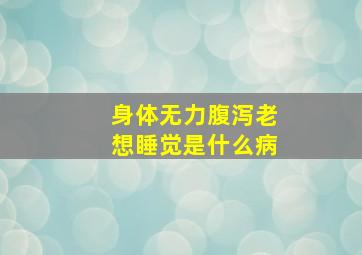 身体无力腹泻老想睡觉是什么病